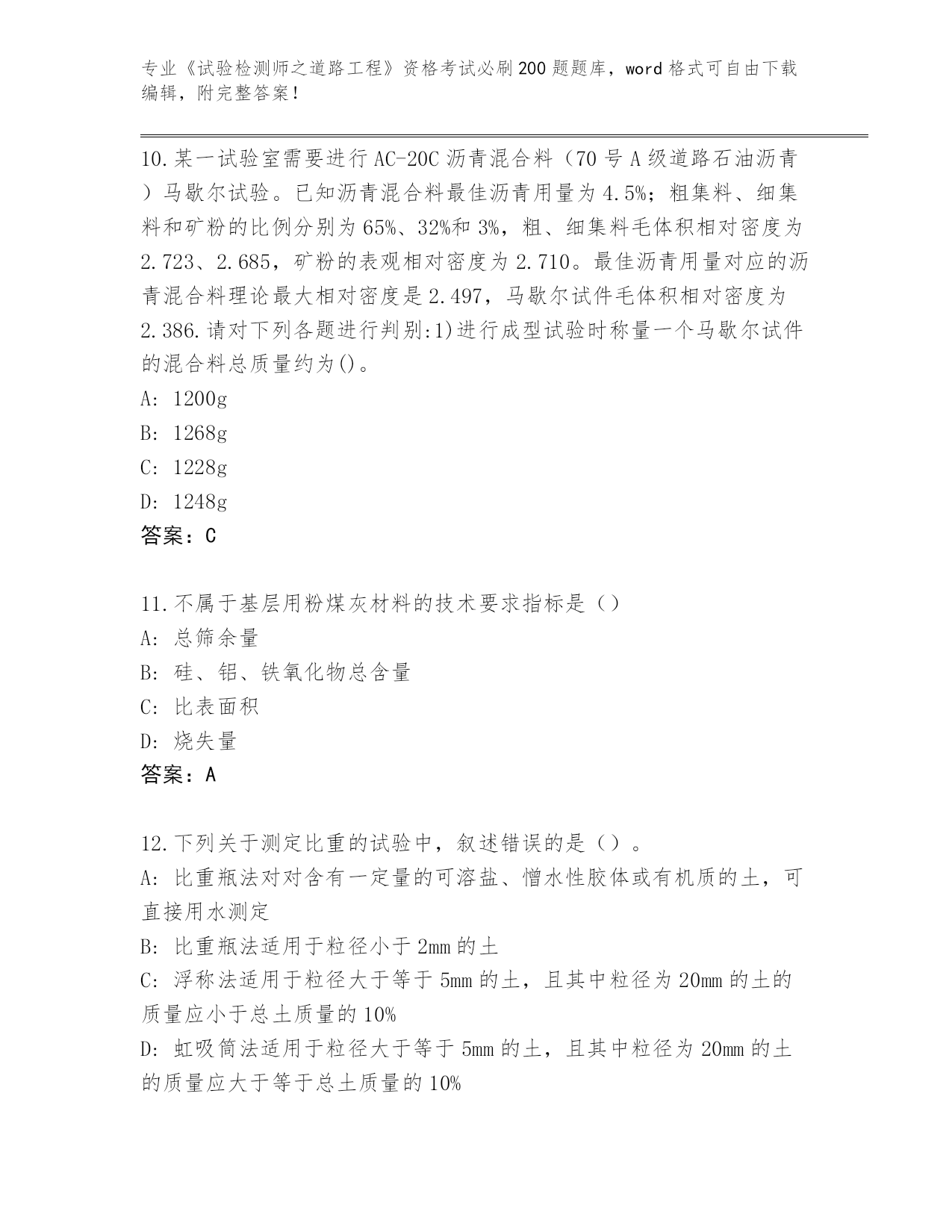 专业《试验检测师之道路工程》资格考试必刷200题题库，word格式可自由下载编辑，附完整答案！

10.某一试验室需要进行AC-20C沥青混合料（70号A级道路石油沥青）马歇尔试验。已知沥青混合料最佳沥青用量为4.5%；粗集料、细集料和矿粉的比例分别为65%、32%和3%，粗、细集料毛体积相对密度为2.723、2.685，矿粉的表观相对密度为2.710。最佳沥青用量对应的沥青混合料理论最大相对密度是2.497，马歇尔试件毛体积相对密度为2.386.请对下列各题进行判别:1)进行成型试验时称量一个马歇尔试件的混合料总质量约为()。
A: 1200g
B: 1268g
C: 1228g
D: 1248g
答案：C

11.不属于基层用粉煤灰材料的技术要求指标是（）
A: 总筛余量
B: 硅、铝、铁氧化物总含量
C: 比表面积
D: 烧失量
答案：A

12.下列关于测定比重的试验中，叙述错误的是（）。
A: 比重瓶法对对含有一定量的可溶盐、憎水性胶体或有机质的土，可直接用水测定
B: 比重瓶法适用于粒径小于2mm的土
C: 浮称法适用于粒径大于等于5mm的土，且其中粒径为20mm的土的质量应小于总土质量的10%
D: 虹吸筒法适用于粒径大于等于5mm的土，且其中粒径为20mm的土的质量应大于等于总土质量的10%